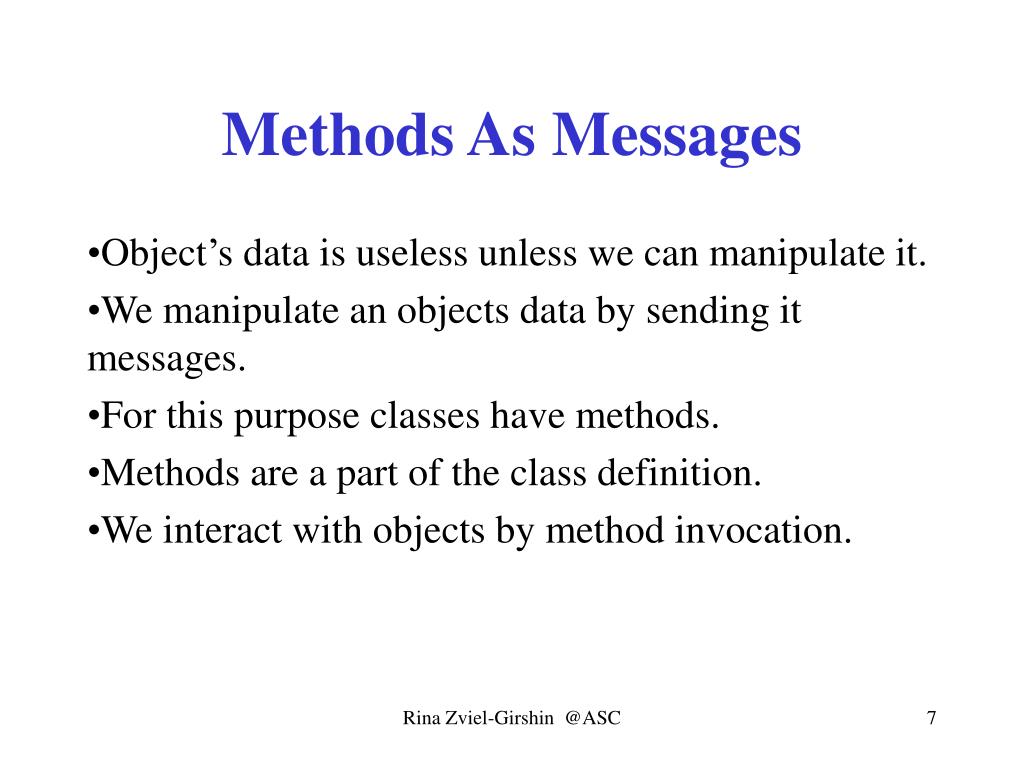 Methods As Messages

•Object’s data is useless unless we can manipulate it.

•We manipulate an objects data by sending it messages.

•For this purpose classes have methods.

•Methods are a part of the class definition.

•We interact with objects by method invocation.

Rina Zviel-Girshin @ASC

7